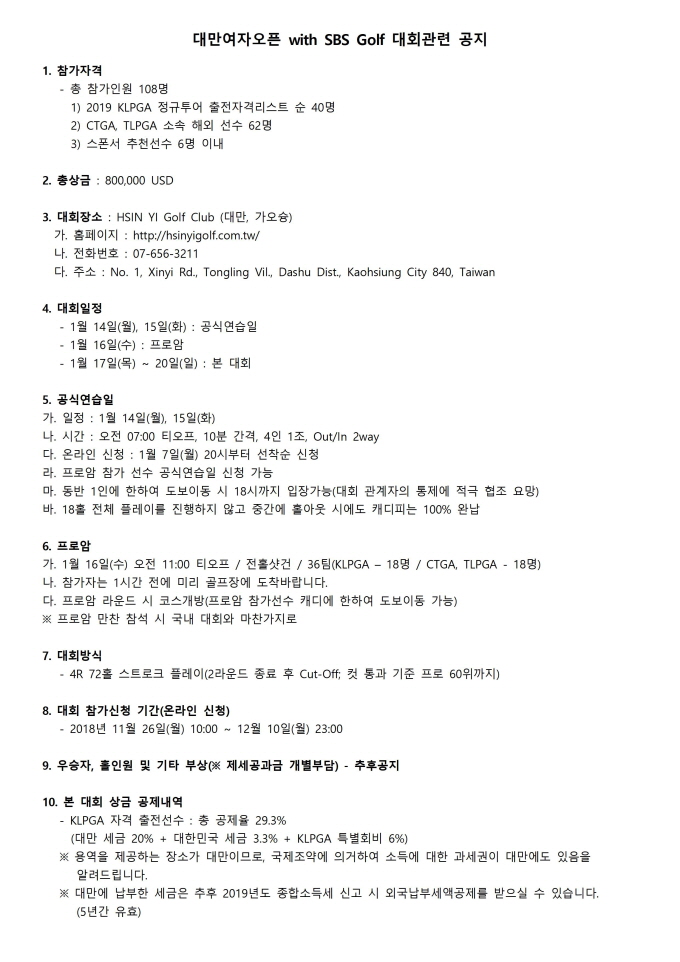 대만여자오픈 with SBS Golf 대회관련 공지

1. 참가자격
- 총 참가인원 108명
1) 2019 KLPGA 정규투어 출전자격리스트 순 40명
2) CTGA, TLPGA 소속 해외 선수 62명
3) 스폰서 추천선수 6명 이내

2. 총상금 : 800,000 USD

3. 대회장소 : HSIN YI Golf Club (대만, 가오슝)
가. 홈페이지 : http://hsinyigolf.com.tw/
나. 전화번호 : 07-656-3211
다. 주소 : No. 1, Xinyi Rd., Tongling Vil., Dashu Dist., Kaohsiung City 840, Taiwan

4. 대회일정
- 1월 14일(월), 15일(화) : 공식연습일
- 1월 16일(수) : 프로암
- 1월 17일(목) ~ 20일(일) : 본 대회

5. 공식연습일
가. 일정 : 1월 14일(월), 15일(화)
나. 시간 : 오전 07:00 티오프, 10분 간격, 4인 1조, Out/In 2way
다. 온라인 신청 : 1월 7일(월) 20시부터 선착순 신청
라. 프로암 참가 선수 공식연습일 신청 가능
마. 동반 1인에 한하여 도보이동 시 18시까지 입장가능(대회 관계자의 통제에 적극 협조 요망)
바. 18홀 전체 플레이를 진행하지 않고 중간에 홀아웃 시에도 캐디피는 100% 완납

6. 프로암
가. 1월 16일(수) 오전 11:00 티오프 / 전홀샷건 / 36팀(KLPGA – 18명 / CTGA, TLPGA - 18명)
나. 참가자는 1시간 전에 미리 골프장에 도착바랍니다.
다. 프로암 라운드 시 코스개방(프로암 참가선수 캐디에 한하여 도보이동 가능)
※ 프로암 만찬 참석 시 국내 대회와 마찬가지로

7. 대회방식
- 4R 72홀 스트로크 플레이(2라운드 종료 후 Cut-Off; 컷 통과 기준 프로 60위까지)

8. 대회 참가신청 기간(온라인 신청)
- 2018년 11월 26일(월) 10:00 ~ 12월 10일(월) 23:00

9. 우승자, 홀인원 및 기타 부상(※ 제세공과금 개별부담) - 추후공지

10. 본 대회 상금 공제내역
- KLPGA 자격 출전선수 : 총 공제율 29.3%
(대만 세금 20% + 대한민국 세금 3.3% + KLPGA 특별회비 6%)
※ 용역을 제공하는 장소가 대만이므로, 국제조약에 의거하여 소득에 대한 과세권이 대만에도 있음을 알려드립니다.
※ 대만에 납부한 세금은 추후 2019년도 종합소득세 신고 시 외국납부세액공제를 받으실 수 있습니다. (5년간 유효)